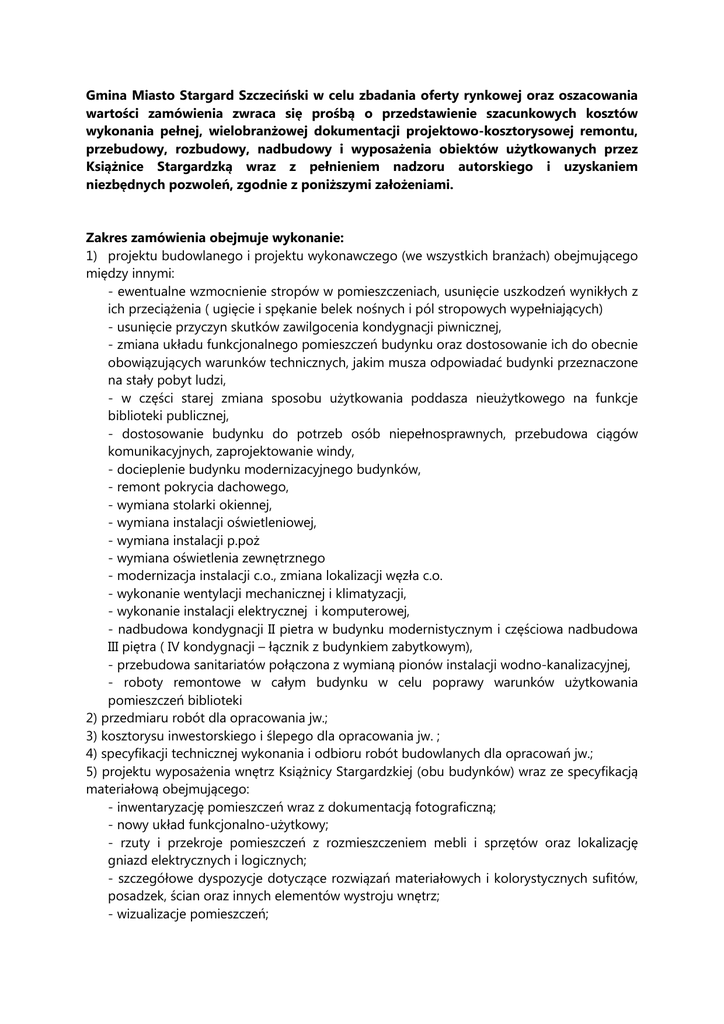 Gmina Miasto Stargard Szczeciński w celu zbadania oferty rynkowej oraz oszacowania wartości zamówienia zwraca się prośbą o przedstawienie szacunkowych kosztów wykonania pełnej, wielobranżowej dokumentacji projektowo-kosztorysowej remontu, przebudowy, rozbudowy, nadbudowy i wyposażenia obiektów użytkowanych przez Książnice Stargardzką wraz z pełnieniem nadzoru autorskiego i uzyskaniem niezbędnych pozwoleń, zgodnie z poniższymi założeniami.

Zakres zamówienia obejmuje wykonanie:
1) projektu budowlanego i projektu wykonawczego (we wszystkich branżach) obejmującego między innymi:
- ewentualne wzmocnienie stropów w pomieszczeniach, usunięcie uszkodzeń wynikłych z ich przeciążenia ( ugięcie i spękanie belek nośnych i pól stropowych wypełniających)
- usunięcie przyczyn skutków zawilgocenia kondygnacji piwnicznej,
- zmiana układu funkcjonalnego pomieszczeń budynku oraz dostosowanie ich do obecnie obowiązujących warunków technicznych, jakim musza odpowiadać budynki przeznaczone na stały pobyt ludzi,
- w części starej zmiana sposobu użytkowania poddasza nieużytkowego na funkcje biblioteki publicznej,
- dostosowanie budynku do potrzeb osób niepełnosprawnych, przebudowa ciągów komunikacyjnych, zaprojektowanie windy,
- docieplenie budynku modernizacyjnego budynków,
- remont pokrycia dachowego,
- wymiana stolarki okiennej,
- wymiana instalacji oświetleniowej,
- wymiana instalacji p.poż
- wymiana oświetlenia zewnętrznego
- modernizacja instalacji c.o., zmiana lokalizacji węzła c.o.
- wykonanie wentylacji mechanicznej i klimatyzacji,
- wykonanie instalacji elektrycznej i komputerowej,
- nadbudowa kondygnacji II pietra w budynku modernistycznym i częściowa nadbudowa III piętra ( IV kondygnacji – łącznik z budynkiem zabytkowym),
- przebudowa sanitariatów połączona z wymianą pionów instalacji wodno-kanalizacyjnej,
- roboty remontowe w całym budynku w celu poprawy warunków użytkowania pomieszczeń biblioteki
2) przedmiaru robót dla opracowania jw.;
3) kosztorysu inwestorskiego i ślepego dla opracowania jw. ;
4) specyfikacji technicznej wykonania i odbioru robót budowlanych dla opracowań jw.;
5) projektu wyposażenia wnętrz Książnicy Stargardzkiej (obu budynków) wraz ze specyfikacją materiałową obejmującego:
- inwentaryzację pomieszczeń wraz z dokumentacją fotograficzną;
- nowy układ funkcjonalno-użytkowy;
- rzuty i przekroje pomieszczeń z rozmieszczeniem mebli i sprzętów oraz lokalizację gniazd elektrycznych i logicznych;
- szczegółowe dyspozycje dotyczące rozwiązań materiałowych i kolorystycznych sufitów, posadzek, ścian oraz innych elementów wystroju wnętrz;
- wizualizacje pomieszczeń;